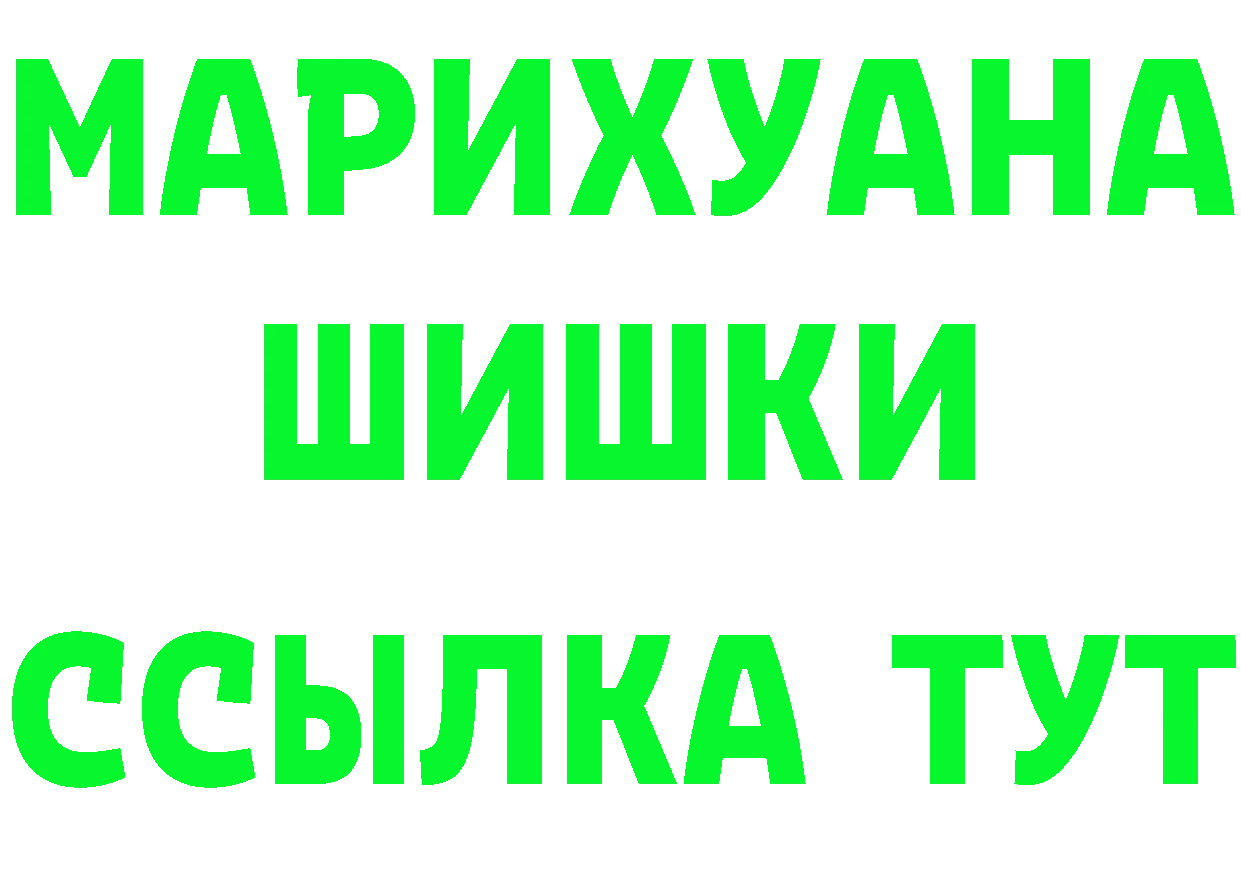 МАРИХУАНА
ШИШКИ
ССЫЛКА ТУТ